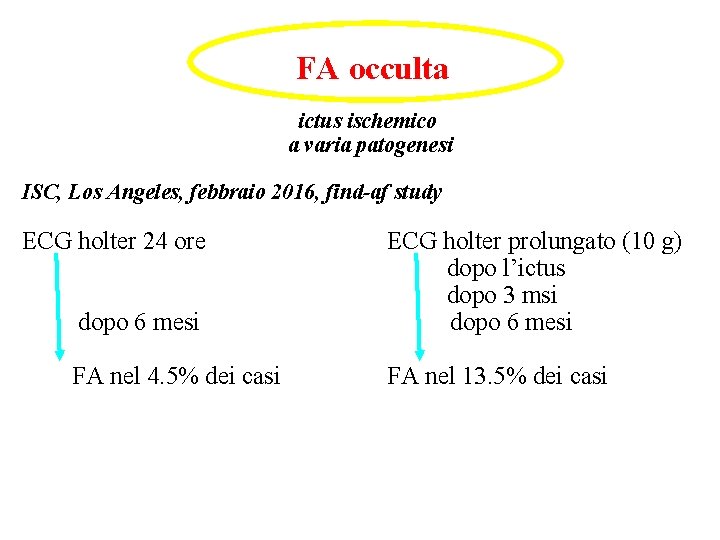 FA occulta

ictus ischemico
a varia patogenesi

ISC, Los Angeles, febbraio 2016, find-af study

ECG holter 24 ore

dopo 6 mesi

FA nel 4.5% dei casi

ECG holter prolungato (10 g)
dopo l'ictus
dopo 3 msi
dopo 6 mesi

FA nel 13.5% dei casi